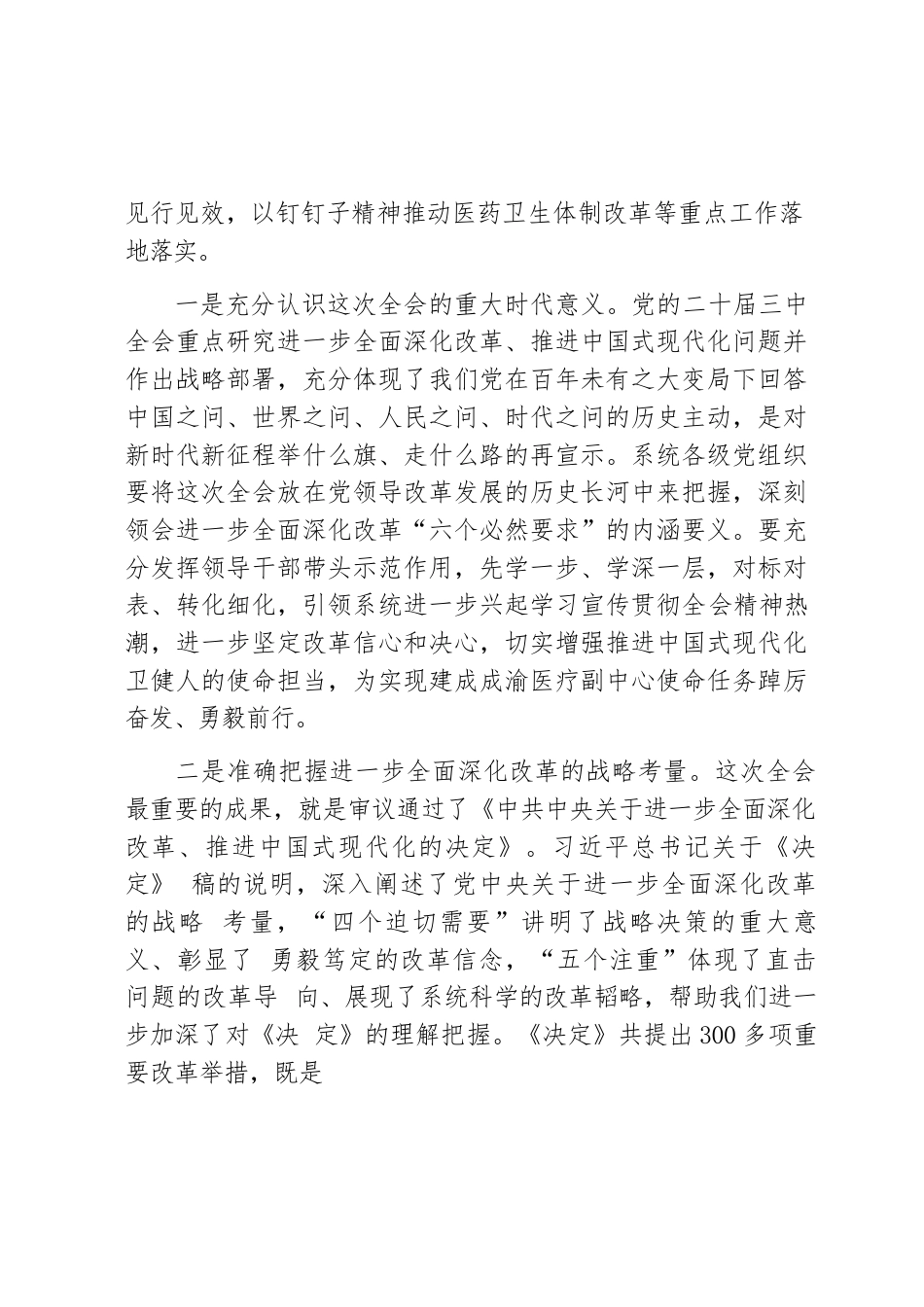 见行见效，以钉钉子精神推动医药卫生体制改革等重点工作落地落实。

一是充分认识这次全会的重大时代意义。党的二十届三中全会重点研究进一步全面深化改革、推进中国式现代化问题并作出战略部署，充分体现了我们党在百年未有之大变局下回答中国之问、世界之问、人民之问、时代之问的历史主动，是对新时代新征程举什么旗、走什么路的再宣示。系统各级党组织要将这次全会放在党领导改革发展的历史长河中来把握，深刻领会进一步全面深化改革“六个必然要求”的内涵要义。要充分发挥领导干部带头示范作用，先学一步、学深一层，对标对表、转化细化，引领系统进一步兴起学习宣传贯彻全会精神热潮，进一步坚定改革信心和决心，切实增强推进中国式现代化卫健人的使命担当，为实现建成成渝医疗副中心使命任务踔厉奋发、勇毅前行。

二是准确把握进一步全面深化改革的战略考量。这次全会最重要的成果，就是审议通过了《中共中央关于进一步全面深化改革、推进中国式现代化的决定》。习近平总书记关于《决定》 稿的说明，深入阐述了党中央关于进一步全面深化改革的战略 考量，“四个迫切需要”讲明了战略决策的重大意义、彰显了 勇毅笃定的改革信念，“五个注重”体现了直击问题的改革导 向、展现了系统科学的改革韬略，帮助我们进一步加深了对《决 定》的理解把握。《决定》共提出300多项重要改革举措，既是